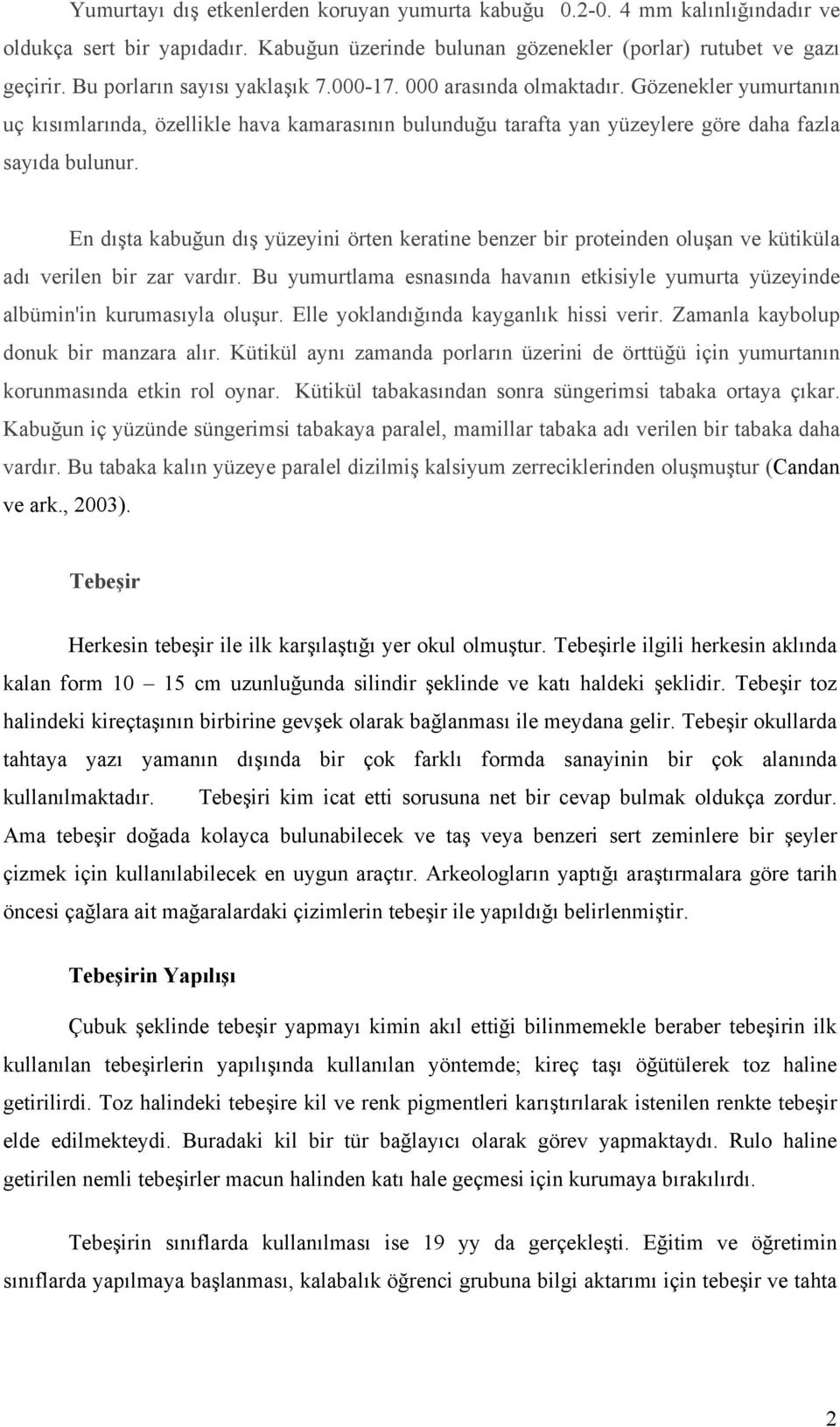 Yumurtayı dış etkenlerden koruyan yumurta kabuğu 0.2-0. 4 mm kalınlığındadır ve oldukça sert bir yapıdadır. Kabuğun üzerinde bulunan gözenekler (porlar) rutubet ve gazı geçirir. Bu porların sayısı yaklaşık 7.000-17. 000 arasında olmaktadır. Gözenekler yumurtanın uç kısımlarında, özellikle hava kamarasının bulunduğu tarafta yan yüzeylere göre daha fazla sayıda bulunur.

En dışta kabuğun dış yüzeyini örten keratine benzer bir proteinden oluşan ve kütiküla adı verilen bir zar vardır. Bu yumurtlama esnasında havanın etkisiyle yumurta yüzeyinde albümin'in kurumasıyla oluşur. Elle yoklandığında kayganlık hissi verir. Zamanla kaybolup donuk bir manzara alır. Kütikül aynı zamanda porların üzerini de örttüğü için yumurtanın korunmasında etkin rol oynar. Kütikül tabakasından sonra süngerimsi tabaka ortaya çıkar. Kabuğun iç yüzünde süngerimsi tabakaya paralel, mamillar tabaka adı verilen bir tabaka daha vardır. Bu tabaka kalın yüzeye paralel dizilmiş kalsiyum zerreciklerinden oluşmuştur (Candan ve ark., 2003).

Tebeşir

Herkesin tebeşir ile ilk karşılaştığı yer okul olmuştur. Tebeşirle ilgili herkesin aklında kalan form 10 – 15 cm uzunluğunda silindir şeklinde ve katı haldeki şeklidir. Tebeşir toz halindeki kireçtaşının birbirine gevşek olarak bağlanması ile meydana gelir. Tebeşir okullarda tahtaya yazı yamanın dışında bir çok farklı formda sanayinin bir çok alanında kullanılmaktadır. Tebeşiri kim icat etti sorusuna net bir cevap bulmak oldukça zordur. Ama tebeşir doğada kolayca bulunabilecek ve taş veya benzeri sert zeminlere bir şeyler çizmek için kullanılabilecek en uygun araçtır. Arkeologların yaptığı araştırmalara göre tarih öncesi çağlara ait mağaralardaki çizimlerin tebeşir ile yapıldığı belirlenmiştir.

Tebeşirin Yapılışı

Çubuk şeklinde tebeşir yapmayı kimin akıl ettiği bilinmemekle beraber tebeşirin ilk kullanılan tebeşirlerin yapılışında kullanılan yöntemde; kireç taşı öğütülerek toz haline getirilirdi. Toz halindeki tebeşire kil ve renk pigmentleri karıştırılarak istenilen renkte tebeşir elde edilmekteydi. Buradaki kil bir tür bağlayıcı olarak görev yapmaktaydı. Rulo haline getirilen nemli tebeşirler macun halinden katı hale geçmesi için kurumaya bırakılırdı.

Tebeşirin sınıflarda kullanılması ise 19 yy da gerçekleşti. Eğitim ve öğretimin sınıflarda yapılmaya başlanması, kalabalık öğrenci grubuna bilgi aktarımı için tebeşir ve tahta

2